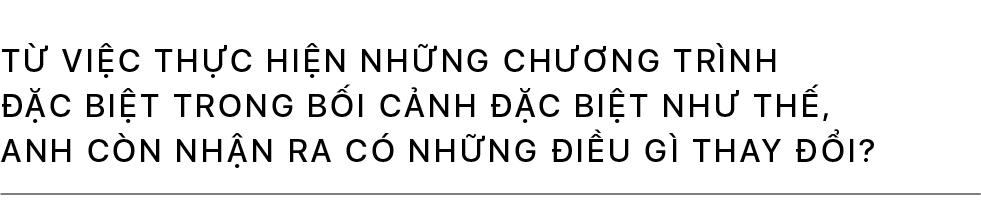 TỪ VIỆC THỰC HIỆN NHỮNG CHƯƠNG TRÌNH ĐẶC BIỆT TRONG BỐI CẢNH ĐẶC BIỆT NHƯ THẾ, ANH CÒN NHẬN RA CÓ NHỮNG ĐIỀU GÌ THAY ĐỔI?